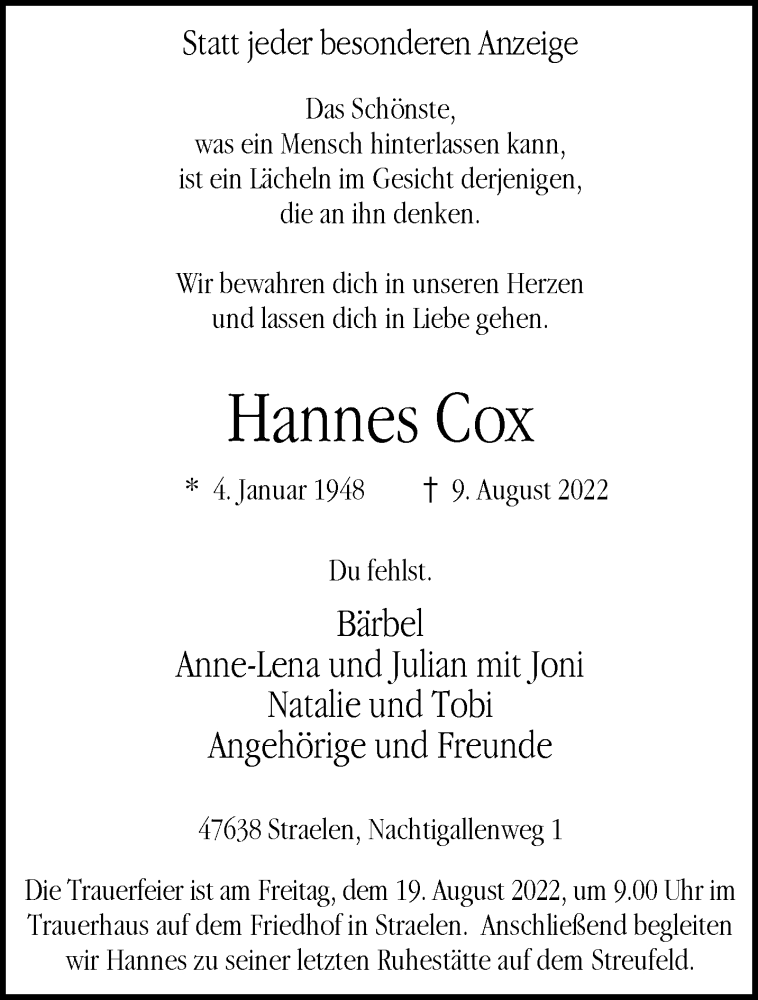 Statt jeder besonderen Anzeige

Das Schönste,
was ein Mensch hinterlassen kann,
ist ein Lächeln im Gesicht derjenigen,
die an ihn denken.

Wir bewahren dich in unseren Herzen
und lassen dich in Liebe gehen.

Hannes Cox

* 4. Januar 1948 † 9. August 2022

Du fehlst.

Bärbel
Anne-Lena und Julian mit Joni
Natalie und Tobi
Angehörige und Freunde

47638 Straelen, Nachtigallenweg 1

Die Trauerfeier ist am Freitag, dem 19. August 2022, um 9.00 Uhr im Trauerhaus auf dem Friedhof in Straelen. Anschließend begleiten wir Hannes zu seiner letzten Ruhestätte auf dem Streufeld.